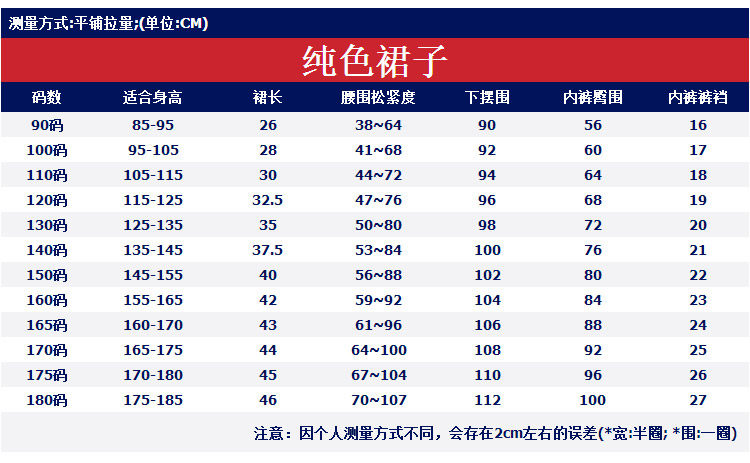 测量方式:平铺拉量;(单位:CM)

纯色裙子

| 码数 | 适合身高 | 裙长 | 腰围松紧度 | 下摆围 | 内裤臀围 | 内裤裤裆 |
|---|---|---|---|---|---|---|
| 90码 | 85-95 | 26 | 38~64 | 90 | 56 | 16 |
| 100码 | 95-105 | 28 | 41~68 | 92 | 60 | 17 |
| 110码 | 105-115 | 30 | 44~72 | 94 | 64 | 18 |
| 120码 | 115-125 | 32.5 | 47~76 | 96 | 68 | 19 |
| 130码 | 125-135 | 35 | 50~80 | 98 | 72 | 20 |
| 140码 | 135-145 | 37.5 | 53~84 | 100 | 76 | 21 |
| 150码 | 145-155 | 40 | 56~88 | 102 | 80 | 22 |
| 160码 | 155-165 | 42 | 59~92 | 104 | 84 | 23 |
| 165码 | 160-170 | 43 | 61~96 | 106 | 88 | 24 |
| 170码 | 165-175 | 44 | 64~100 | 108 | 92 | 25 |
| 175码 | 170-180 | 45 | 67~104 | 110 | 96 | 26 |
| 180码 | 175-185 | 46 | 70~107 | 112 | 100 | 27 |

注意：因个人测量方式不同，会存在2cm左右的误差(*宽:半圈; *围:一圈)